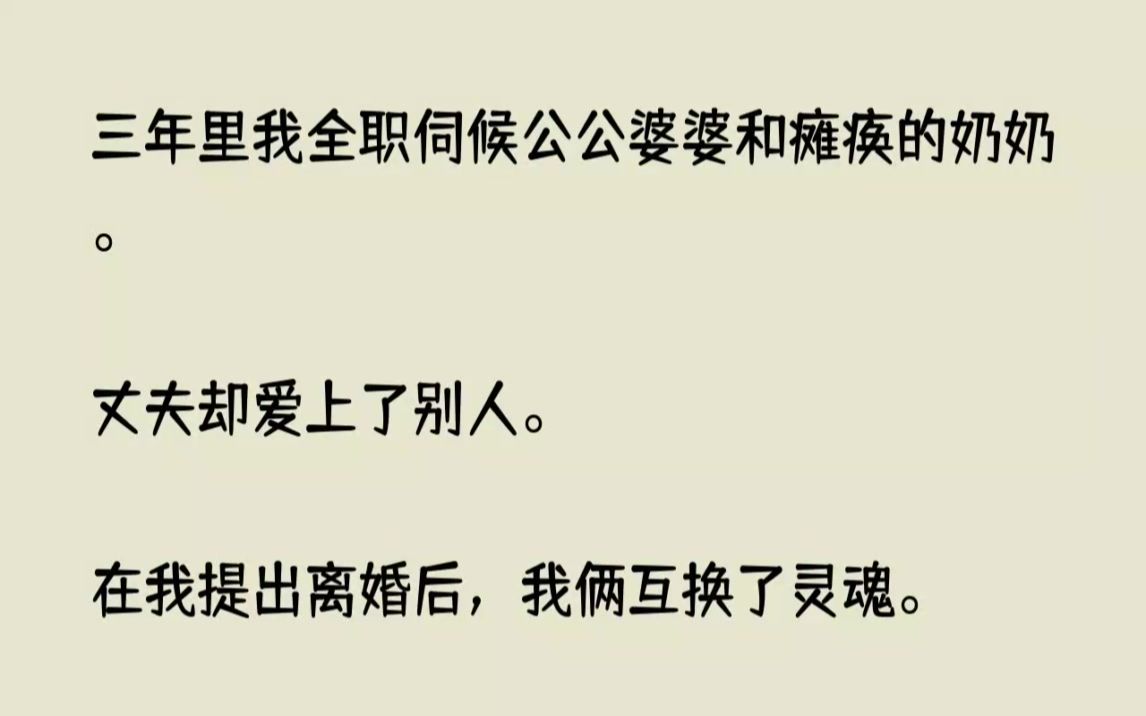 三年里我全职伺候公公婆婆和瘫痪的奶奶。

丈夫却爱上了别人。

在我提出离婚后，我俩互换了灵魂。